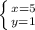 $\begin{cases} x=5 \\ y=1 \end{cases}$